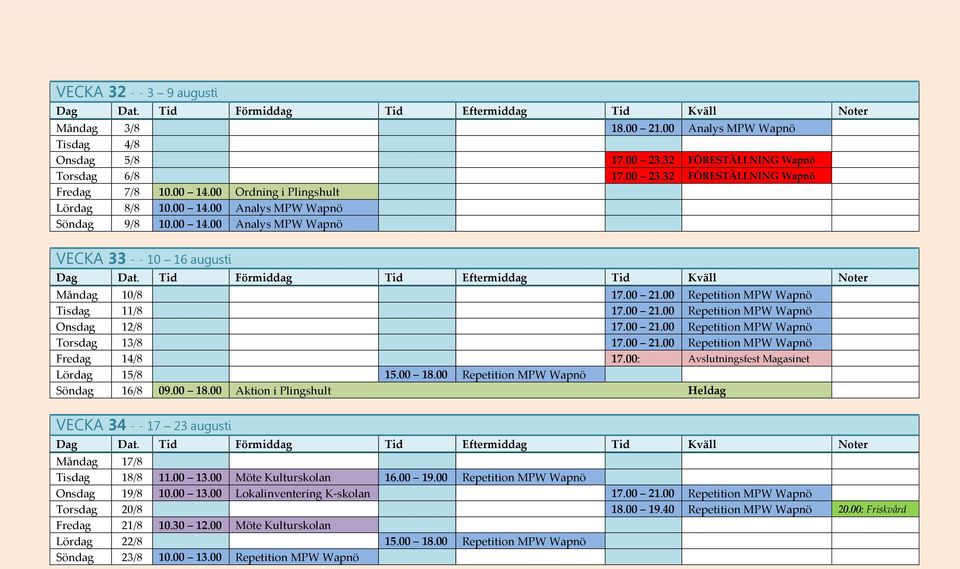 VECKA 32 - - 3 – 9 augusti

| Dag | Dat. | Tid | Förmiddag | Tid | Eftermiddag | Tid | Kväll | Noter |
|---|---|---|---|---|---|---|---|---|
| Måndag | 3/8 | | | | | 18.00 – 21.00 | Analys MPW Wapnö | |
| Tisdag | 4/8 | | | | | | | |
| Onsdag | 5/8 | | | | | 17.00 – 23.32 | FÖRESTÄLLNING Wapnö | |
| Torsdag | 6/8 | | | | | 17.00 – 23.32 | FÖRESTÄLLNING Wapnö | |
| Fredag | 7/8 | 10.00 – 14.00 | Ordning i Plingshult | | | | | |
| Lördag | 8/8 | 10.00 – 14.00 | Analys MPW Wapnö | | | | | |
| Söndag | 9/8 | 10.00 – 14.00 | Analys MPW Wapnö | | | | | |

VECKA 33 - - 10 – 16 augusti

| Dag | Dat. | Tid | Förmiddag | Tid | Eftermiddag | Tid | Kväll | Noter |
|---|---|---|---|---|---|---|---|---|
| Måndag | 10/8 | | | | | 17.00 – 21.00 | Repetition MPW Wapnö | |
| Tisdag | 11/8 | | | | | 17.00 – 21.00 | Repetition MPW Wapnö | |
| Onsdag | 12/8 | | | | | 17.00 – 21.00 | Repetition MPW Wapnö | |
| Torsdag | 13/8 | | | | | 17.00 – 21.00 | Repetition MPW Wapnö | |
| Fredag | 14/8 | | | | | 17.00: | Avslutningsfest Magasinet | |
| Lördag | 15/8 | | | 15.00 – 18.00 | Repetition MPW Wapnö | | | |
| Söndag | 16/8 | 09.00 – 18.00 | Aktion i Plingshult | | | | Heldag | |

VECKA 34 - - 17 – 23 augusti

| Dag | Dat. | Tid | Förmiddag | Tid | Eftermiddag | Tid | Kväll | Noter |
|---|---|---|---|---|---|---|---|---|
| Måndag | 17/8 | | | | | | | |
| Tisdag | 18/8 | 11.00 – 13.00 | Möte Kulturskolan | 16.00 – 19.00 | Repetition MPW Wapnö | | | |
| Onsdag | 19/8 | 10.00 – 13.00 | Lokalinventering K-skolan | | | 17.00 – 21.00 | Repetition MPW Wapnö | |
| Torsdag | 20/8 | | | | | 18.00 – 19.40 | Repetition MPW Wapnö | 20.00: Friskvård |
| Fredag | 21/8 | 10.30 – 12.00 | Möte Kulturskolan | | | | | |
| Lördag | 22/8 | | | 15.00 – 18.00 | Repetition MPW Wapnö | | | |
| Söndag | 23/8 | 10.00 – 13.00 | Repetition MPW Wapnö | | | | | |